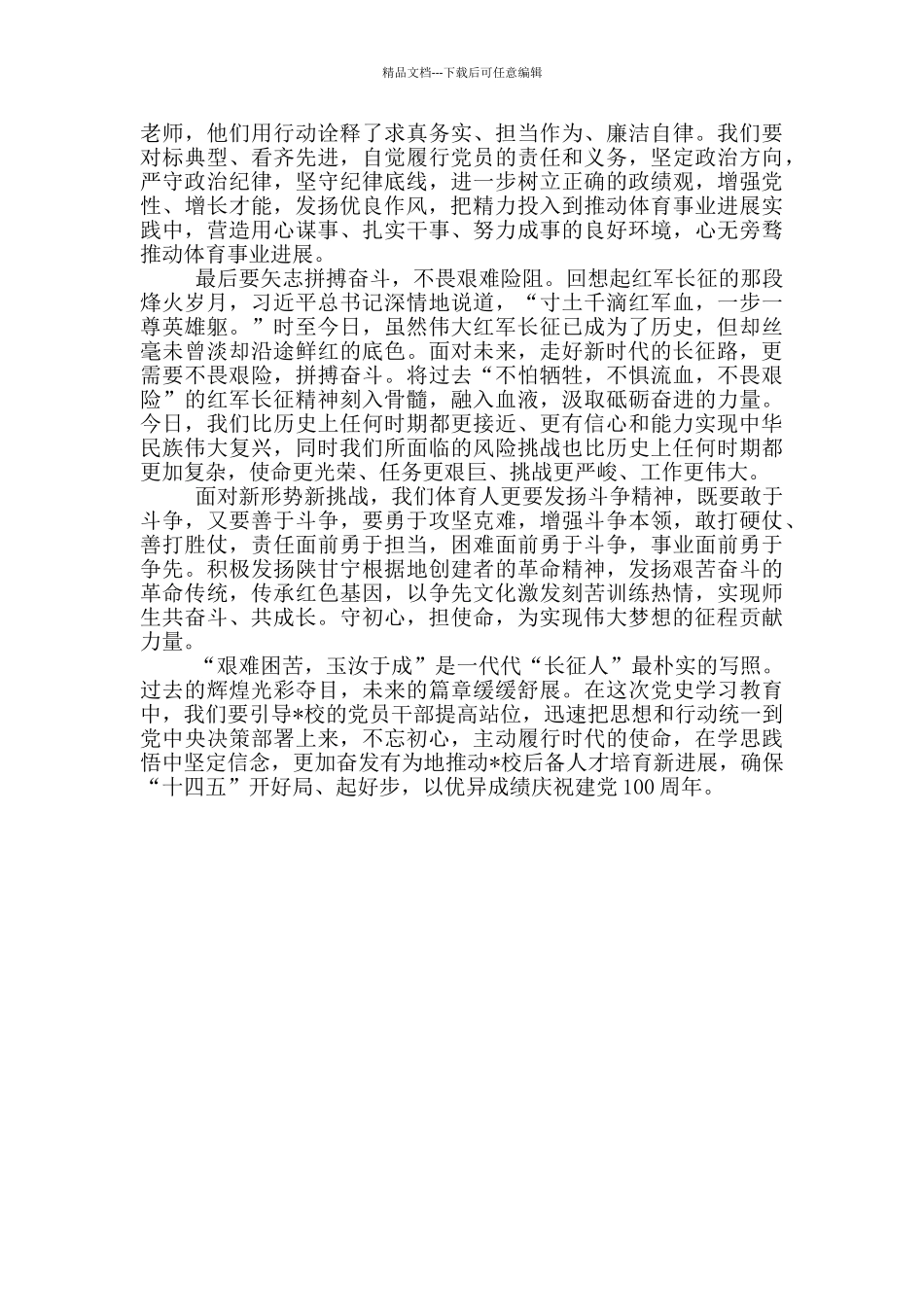 精品文档---下载后可任意编辑

老师，他们用行动诠释了求真务实、担当作为、廉洁自律。我们要对标典型、看齐先进，自觉履行党员的责任和义务，坚定政治方向，严守政治纪律，坚守纪律底线，进一步树立正确的政绩观，增强党性、增长才能，发扬优良作风，把精力投入到推动体育事业进展实践中，营造用心谋事、扎实干事、努力成事的良好环境，心无旁骛推动体育事业进展。

最后要矢志拼搏奋斗，不畏艰难险阻。回想起红军长征的那段烽火岁月，习近平总书记深情地说道，“寸土千滴红军血，一步一尊英雄躯。”时至今日，虽然伟大红军长征已成为了历史，但却丝毫未曾淡却沿途鲜红的底色。面对未来，走好新时代的长征路，更需要不畏艰险，拼搏奋斗。将过去“不怕牺牲，不惧流血，不畏艰险”的红军长征精神刻入骨髓，融入血液，汲取砥砺奋进的力量。今日，我们比历史上任何时期都更接近、更有信心和能力实现中华民族伟大复兴，同时我们所面临的风险挑战也比历史上任何时期都更加复杂，使命更光荣、任务更艰巨、挑战更严峻、工作更伟大。

面对新形势新挑战，我们体育人更要发扬斗争精神，既要敢于斗争，又要善于斗争，要勇于攻坚克难，增强斗争本领，敢打硬仗、善打胜仗，责任面前勇于担当，困难面前勇于斗争，事业面前勇于争先。积极发扬陕甘宁根据地创建者的革命精神，发扬艰苦奋斗的革命传统，传承红色基因，以争先文化激发刻苦训练热情，实现师生共奋斗、共成长。守初心，担使命，为实现伟大梦想的征程贡献力量。

“艰难困苦，玉汝于成”是一代代“长征人”最朴实的写照。过去的辉煌光彩夺目，未来的篇章缓缓舒展。在这次党史学习教育中，我们要引导*校的党员干部提高站位，迅速把思想和行动统一到党中央决策部署上来，不忘初心，主动履行时代的使命，在学思践悟中坚定信念，更加奋发有为地推动*校后备人才培育新进展，确保“十四五”开好局、起好步，以优异成绩庆祝建党100周年。